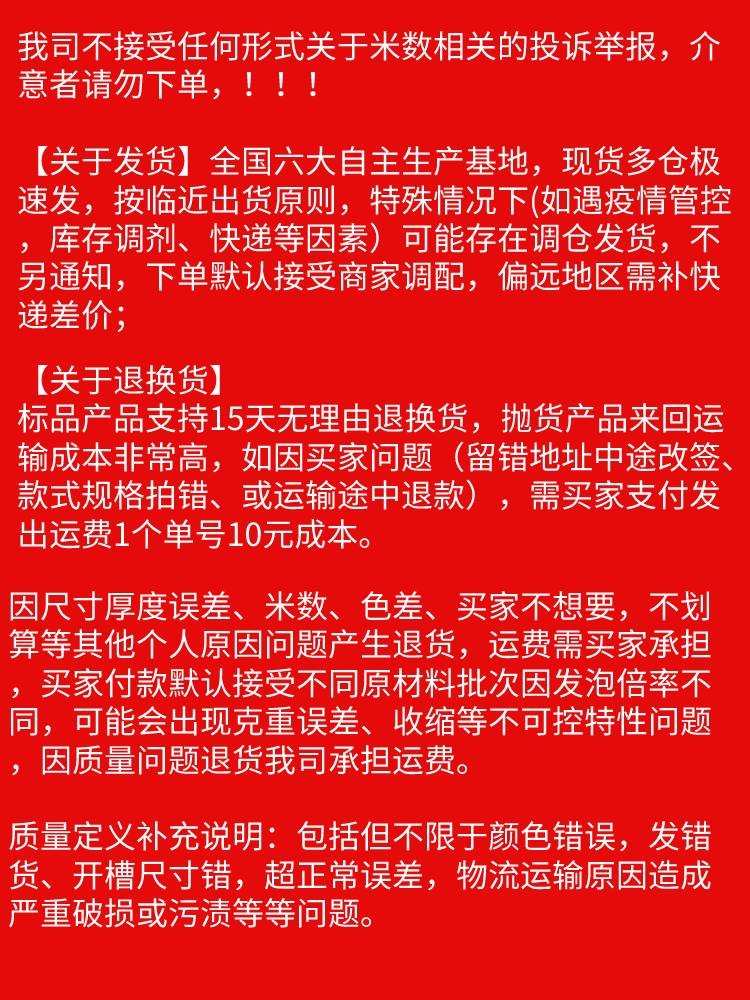 我司不接受任何形式关于米数相关的投诉举报，介意者请勿下单，！！！

【关于发货】全国六大自主生产基地，现货多仓极速发，按临近出货原则，特殊情况下(如遇疫情管控，库存调剂、快递等因素）可能存在调仓发货，不另通知，下单默认接受商家调配，偏远地区需补快递差价；

【关于退换货】
标品产品支持15天无理由退换货，抛货产品来回运输成本非常高，如因买家问题（留错地址中途改签、款式规格拍错、或运输途中退款），需买家支付发出运费1个单号10元成本。

因尺寸厚度误差、米数、色差、买家不想要，不划算等其他个人原因问题产生退货，运费需买家承担，买家付款默认接受不同原材料批次因发泡倍率不同，可能会出现克重误差、收缩等不可控特性问题，因质量问题退货我司承担运费。

质量定义补充说明：包括但不限于颜色错误，发错货、开槽尺寸错，超正常误差，物流运输原因造成严重破损或污渍等等问题。